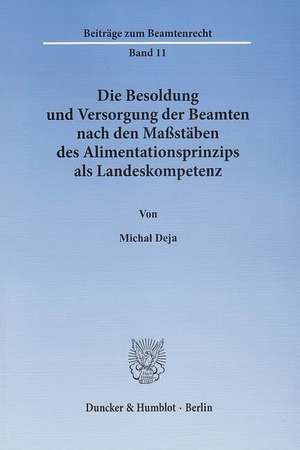 Beiträge zum Beamtenrecht

Band 11

Die Besoldung und Versorgung der Beamten nach den Maßstäben des Alimentationsprinzips als Landeskompetenz

Von

Michał Deja

Duncker & Humblot · Berlin